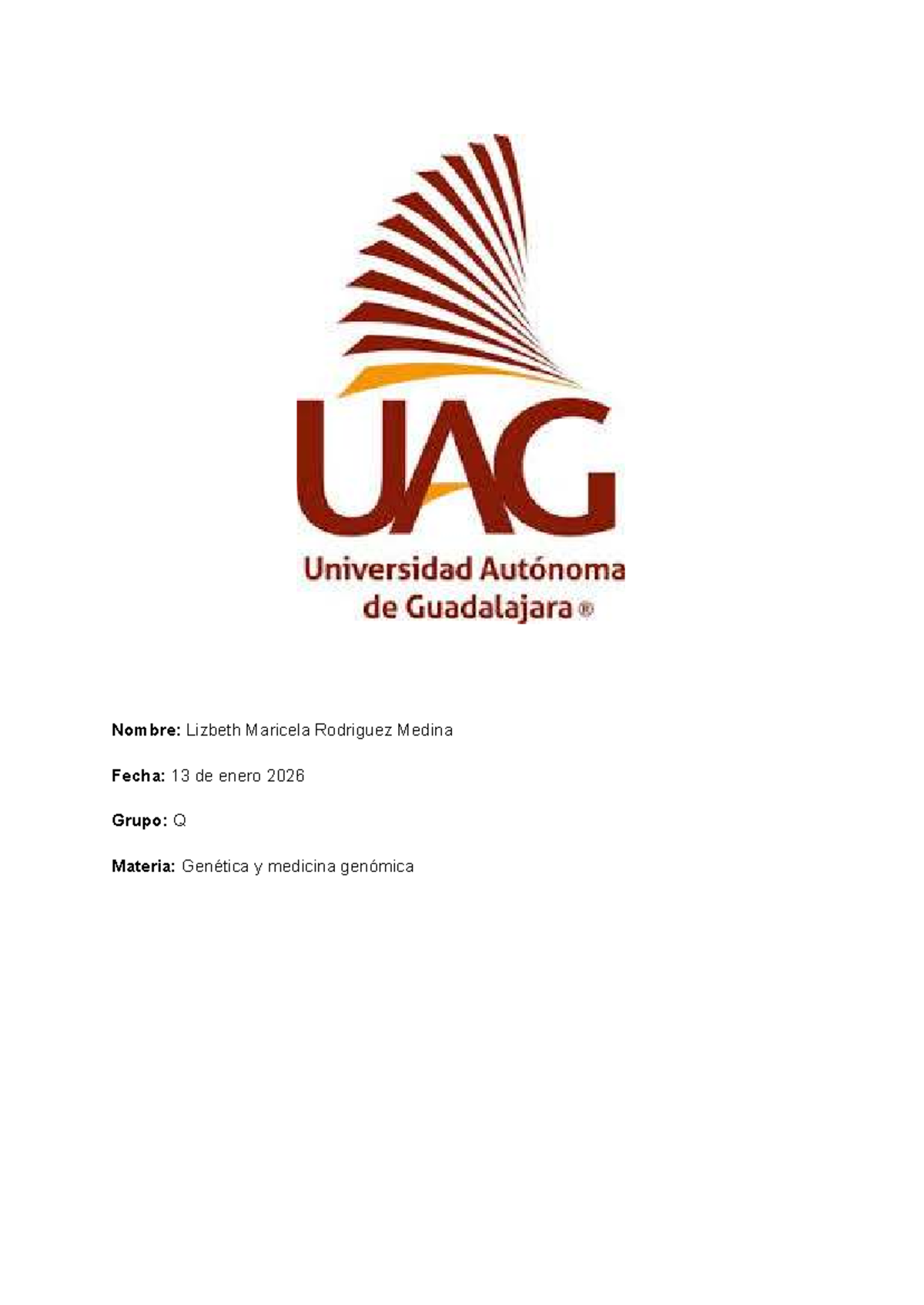 UAG
Universidad Autónoma de Guadalajara ®

Nombre: Lizbeth Maricela Rodriguez Medina

Fecha: 13 de enero 2026

Grupo: Q

Materia: Genética y medicina genómica